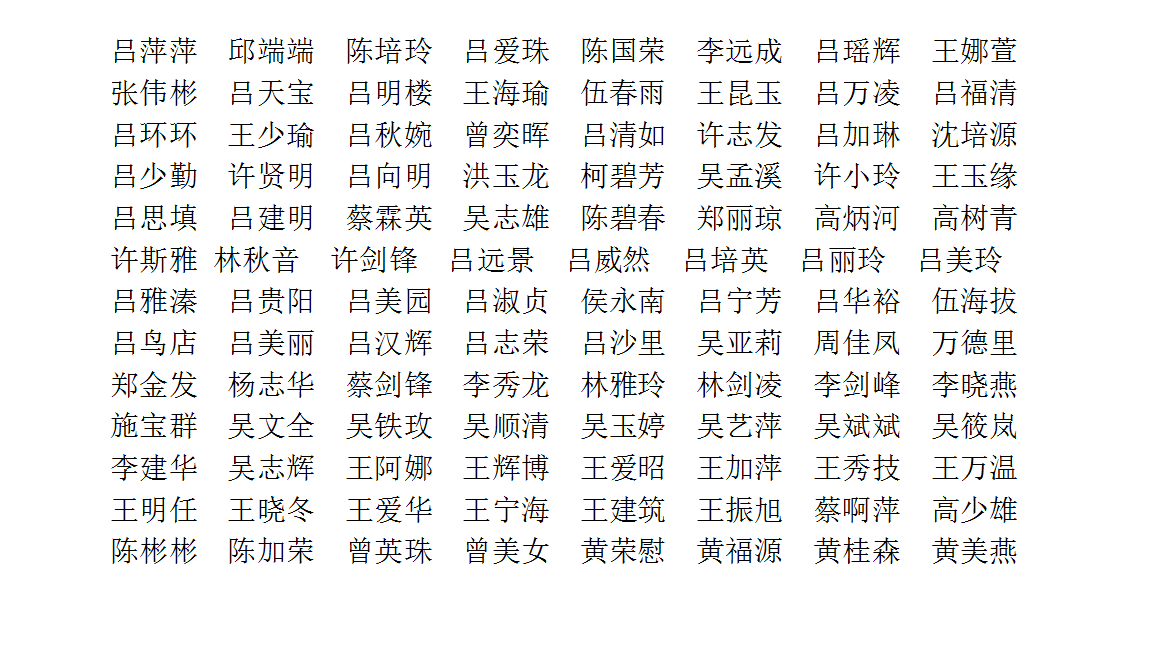 吕萍萍　邱端端　陈培玲　吕爱珠　陈国荣　李远成　吕瑶辉　王娜萱
张伟彬　吕天宝　吕明楼　王海瑜　伍春雨　王昆玉　吕万凌　吕福清
吕环环　王少瑜　吕秋婉　曾奕晖　吕清如　许志发　吕加琳　沈培源
吕少勤　许贤明　吕向明　洪玉龙　柯碧芳　吴孟溪　许小玲　王玉缘
吕思填　吕建明　蔡霖英　吴志雄　陈碧春　郑丽琼　高炳河　高树青
许斯雅　林秋音　许剑锋　吕远景　吕威然　吕培英　吕丽玲　吕美玲
吕雅溱　吕贵阳　吕美园　吕淑贞　侯永南　吕宁芳　吕华裕　伍海拔
吕鸟店　吕美丽　吕汉辉　吕志荣　吕沙里　吴亚莉　周佳凤　万德里
郑金发　杨志华　蔡剑锋　李秀龙　林雅玲　林剑凌　李剑峰　李晓燕
施宝群　吴文全　吴铁玫　吴顺清　吴玉婷　吴艺萍　吴斌斌　吴筱岚
李建华　吴志辉　王阿娜　王辉博　王爱昭　王加萍　王秀技　王万温
王明任　王晓冬　王爱华　王宁海　王建筑　王振旭　蔡啊萍　高少雄
陈彬彬　陈加荣　曾英珠　曾美女　黄荣慰　黄福源　黄桂森　黄美燕